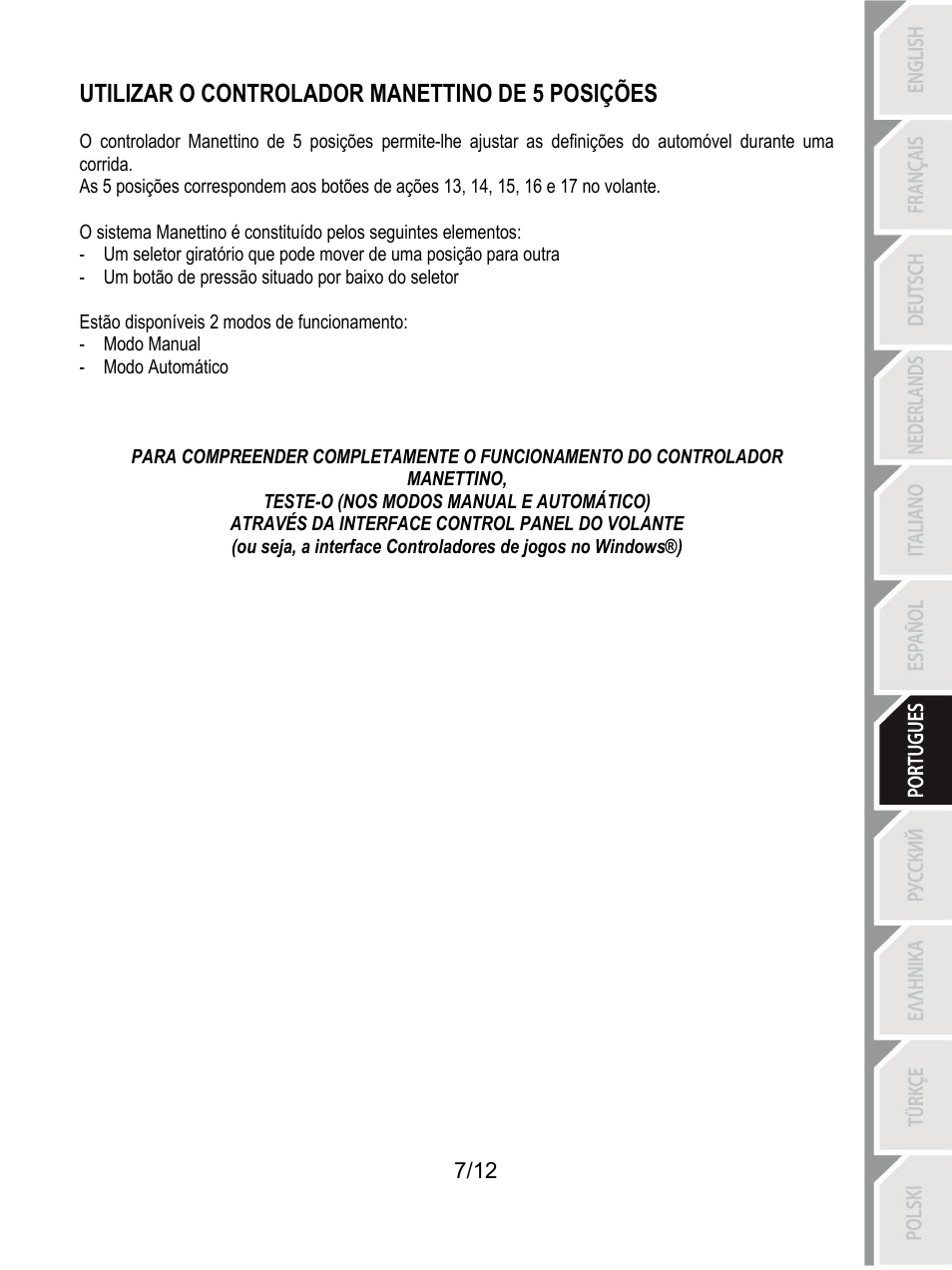 UTILIZAR O CONTROLADOR MANETTINO DE 5 POSIÇÕES

O controlador Manettino de 5 posições permite-lhe ajustar as definições do automóvel durante uma corrida.
As 5 posições correspondem aos botões de ações 13, 14, 15, 16 e 17 no volante.

O sistema Manettino é constituído pelos seguintes elementos:
- Um seletor giratório que pode mover de uma posição para outra
- Um botão de pressão situado por baixo do seletor

Estão disponíveis 2 modos de funcionamento:
- Modo Manual
- Modo Automático

PARA COMPREENDER COMPLETAMENTE O FUNCIONAMENTO DO CONTROLADOR MANETTINO,
TESTE-O (NOS MODOS MANUAL E AUTOMÁTICO)
ATRAVÉS DA INTERFACE CONTROL PANEL DO VOLANTE
(ou seja, a interface Controladores de jogos no Windows®)

7/12

ENGLISH
FRANÇAIS
DEUTSCH
NEDERLANDS
ITALIANO
ESPAÑOL
PORTUGUES
РУССКИЙ
ΕΛΛΗΝΙΚΑ
TÜRKÇE
POLSKI